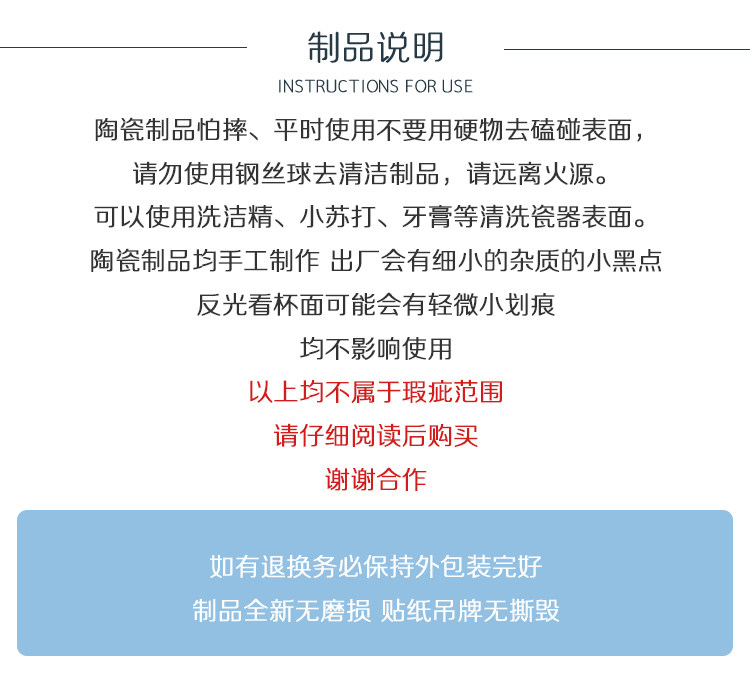 制品说明

INSTRUCTIONS FOR USE

陶瓷制品怕摔、平时使用不要用硬物去磕碰表面，

请勿使用钢丝球去清洁制品，请远离火源。

可以使用洗洁精、小苏打、牙膏等清洗瓷器表面。

陶瓷制品均手工制作 出厂会有细小的杂质的小黑点

反光看杯面可能会有轻微小划痕

均不影响使用

以上均不属于瑕疵范围

请仔细阅读后购买

谢谢合作

如有退换务必保持外包装完好

制品全新无磨损 贴纸吊牌无撕毁